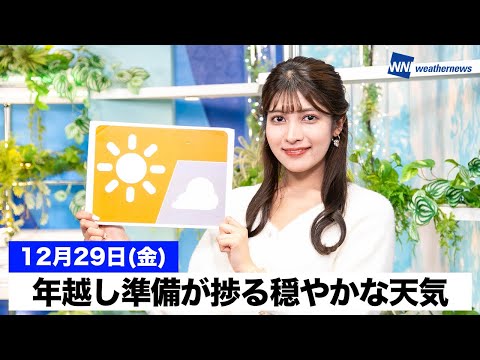 WN weathernews

12月29日(金)

年越し準備が捗る穏やかな天気